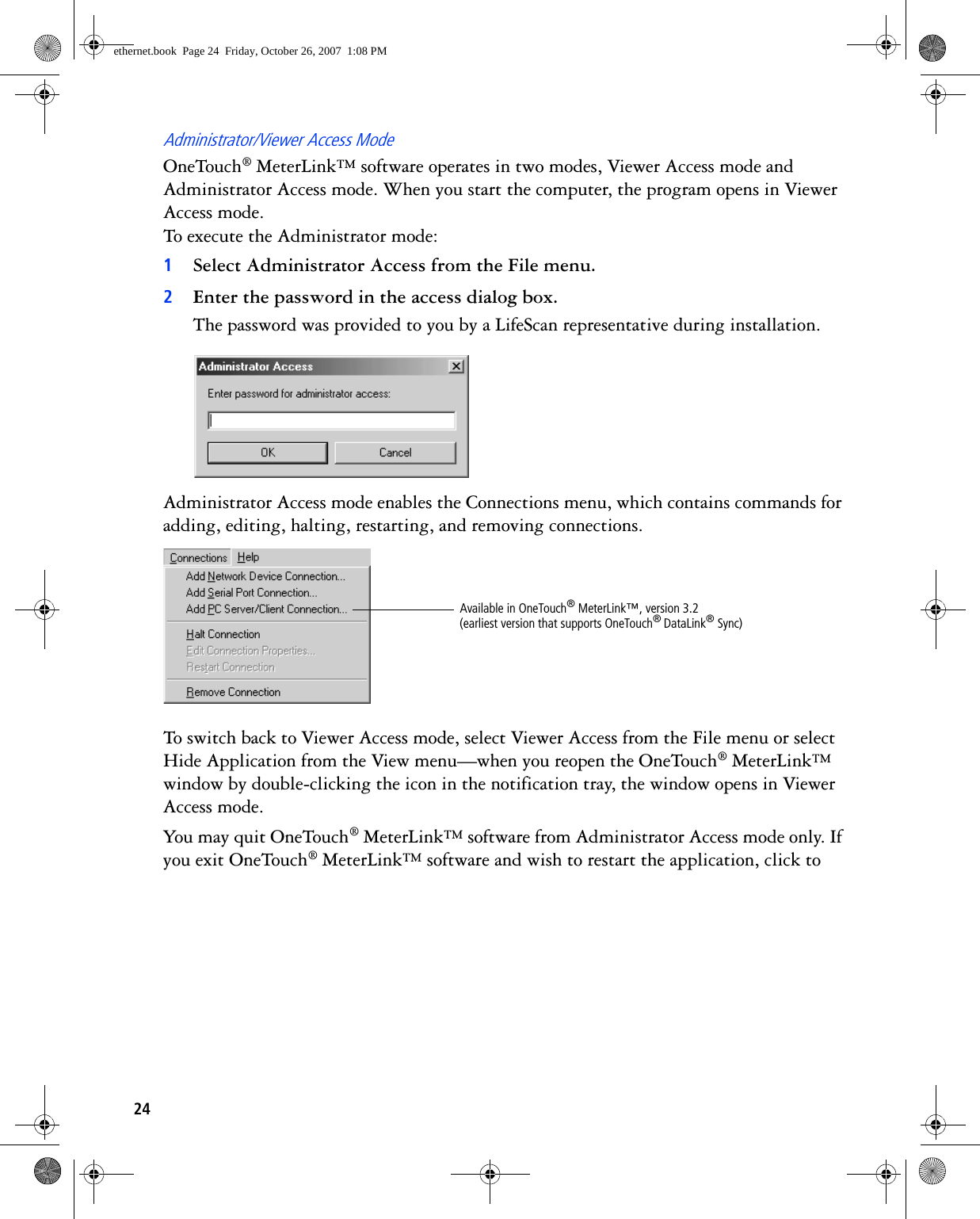 ethernet.book Page 24 Friday, October 26, 2007 1:08 PM

Administrator/Viewer Access Mode

OneTouch® MeterLink™ software operates in two modes, Viewer Access mode and Administrator Access mode. When you start the computer, the program opens in Viewer Access mode.

To execute the Administrator mode:

1 Select Administrator Access from the File menu.

2 Enter the password in the access dialog box.

The password was provided to you by a LifeScan representative during installation.

Administrator Access

Enter password for administrator access:

OK Cancel

Administrator Access mode enables the Connections menu, which contains commands for adding, editing, halting, restarting, and removing connections.

Connections Help

Add Network Device Connection...

Add Serial Port Connection...

Add PC Server/Client Connection...

Halt Connection

Edit Connection Properties...

Restart Connection

Remove Connection

Available in OneTouch® MeterLink™, version 3.2 (earliest version that supports OneTouch® DataLink® Sync)

To switch back to Viewer Access mode, select Viewer Access from the File menu or select Hide Application from the View menu—when you reopen the OneTouch® MeterLink™ window by double-clicking the icon in the notification tray, the window opens in Viewer Access mode.

You may quit OneTouch® MeterLink™ software from Administrator Access mode only. If you exit OneTouch® MeterLink™ software and wish to restart the application, click to

24